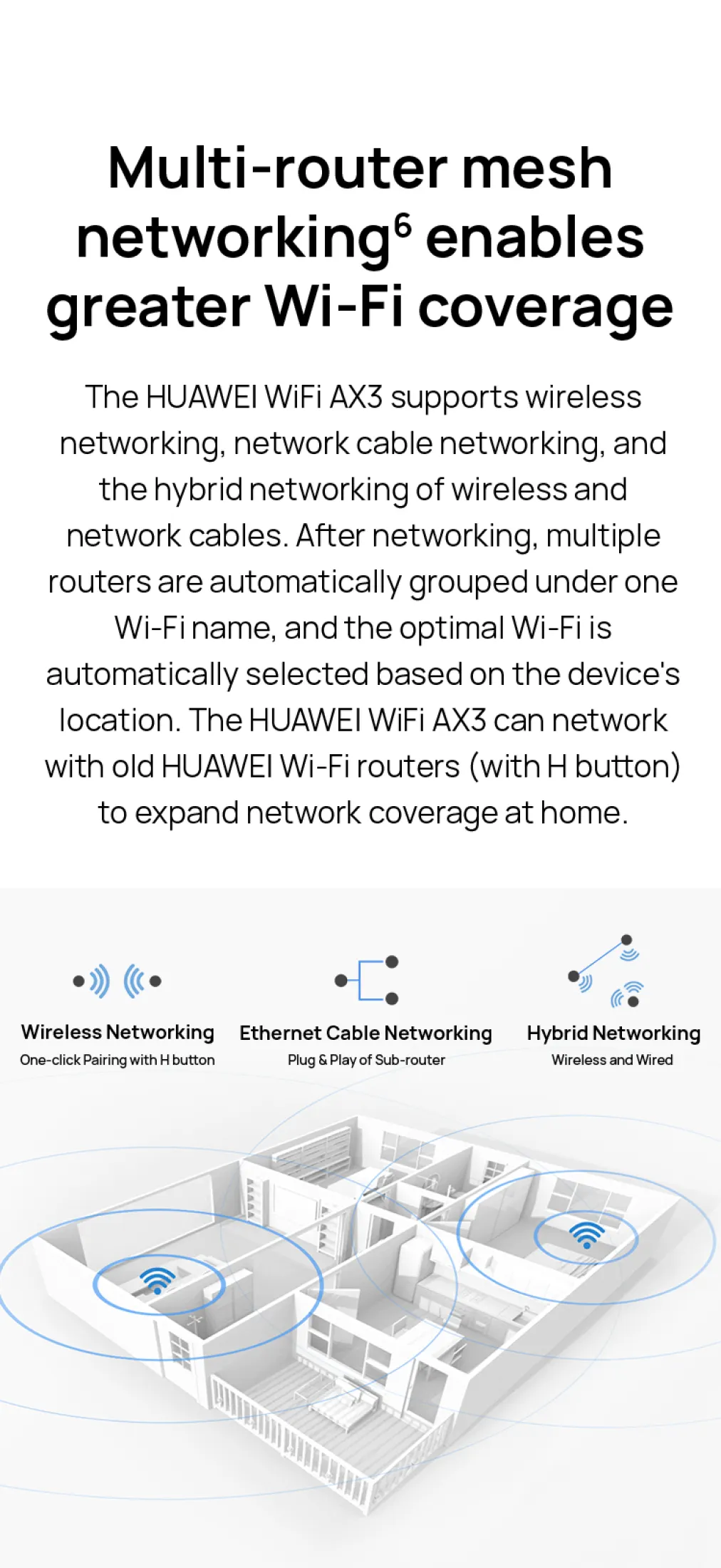 Multi-router mesh networking$^{6}$ enables greater Wi-Fi coverage

The HUAWEI WiFi AX3 supports wireless networking, network cable networking, and the hybrid networking of wireless and network cables. After networking, multiple routers are automatically grouped under one Wi-Fi name, and the optimal Wi-Fi is automatically selected based on the device's location. The HUAWEI WiFi AX3 can network with old HUAWEI Wi-Fi routers (with H button) to expand network coverage at home.

Wireless Networking
One-click Pairing with H button

Ethernet Cable Networking
Plug & Play of Sub-router

Hybrid Networking
Wireless and Wired